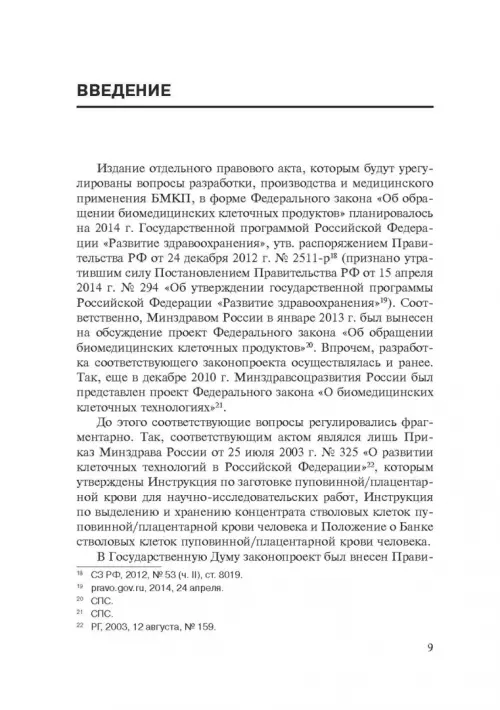 ВВЕДЕНИЕ

Издание отдельного правового акта, которым будут урегулированы вопросы разработки, производства и медицинского применения БМКП, в форме Федерального закона «Об обращении биомедицинских клеточных продуктов» планировалось на 2014 г. Государственной программой Российской Федерации «Развитие здравоохранения», утв. распоряжением Правительства РФ от 24 декабря 2012 г. № 2511-р$^{18}$ (признано утратившим силу Постановлением Правительства РФ от 15 апреля 2014 г. № 294 «Об утверждении государственной программы Российской Федерации «Развитие здравоохранения»$^{19}$). Соответственно, Минздравом России в январе 2013 г. был вынесен на обсуждение проект Федерального закона «Об обращении биомедицинских клеточных продуктов»$^{20}$. Впрочем, разработка соответствующего законопроекта осуществлялась и ранее. Так, еще в декабре 2010 г. Минздравсоцразвития России был представлен проект Федерального закона «О биомедицинских клеточных технологиях»$^{21}$.

До этого соответствующие вопросы регулировались фрагментарно. Так, соответствующим актом являлся лишь Приказ Минздрава России от 25 июля 2003 г. № 325 «О развитии клеточных технологий в Российской Федерации»$^{22}$, которым утверждены Инструкция по заготовке пуповинной/плацентарной крови для научно-исследовательских работ, Инструкция по выделению и хранению концентрата стволовых клеток пуповинной/плацентарной крови человека и Положение о Банке стволовых клеток пуповинной/плацентарной крови человека.

В Государственную Думу законопроект был внесен Прави-

$^{18}$ СЗ РФ, 2012, № 53 (ч. II), ст. 8019.
$^{19}$ pravo.gov.ru, 2014, 24 апреля.
$^{20}$ СПС.
$^{21}$ СПС.
$^{22}$ РГ, 2003, 12 августа, № 159.

9